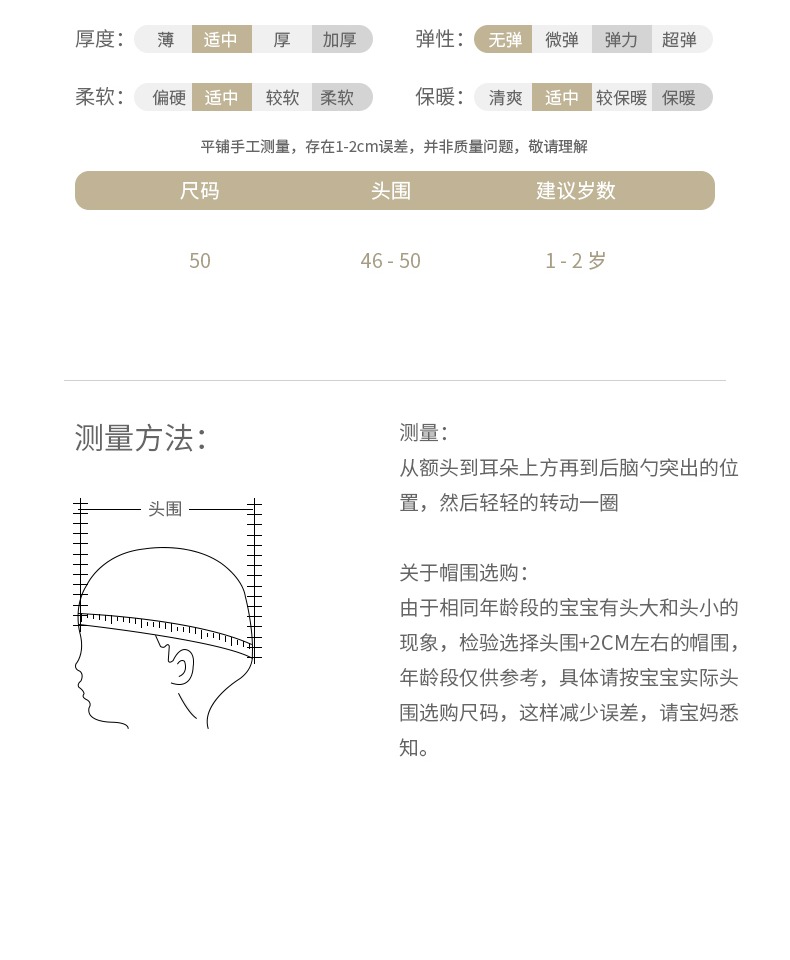 厚度: 薄 适中 厚 加厚

弹性: 无弹 微弹 弹力 超弹

柔软: 偏硬 适中 较软 柔软

保暖: 清爽 适中 较保暖 保暖

平铺手工测量，存在1-2cm误差，并非质量问题，敬请理解

| 尺码 | 头围 | 建议岁数 |
|---|---|---|
| 50 | 46 - 50 | 1 - 2 岁 |

测量方法:

头围

测量:
从额头到耳朵上方再到后脑勺突出的位置，然后轻轻的转动一圈

关于帽围选购:
由于相同年龄段的宝宝有头大和头小的现象，检验选择头围+2CM左右的帽围，年龄段仅供参考，具体请按宝宝实际头围选购尺码，这样减少误差，请宝妈悉知。